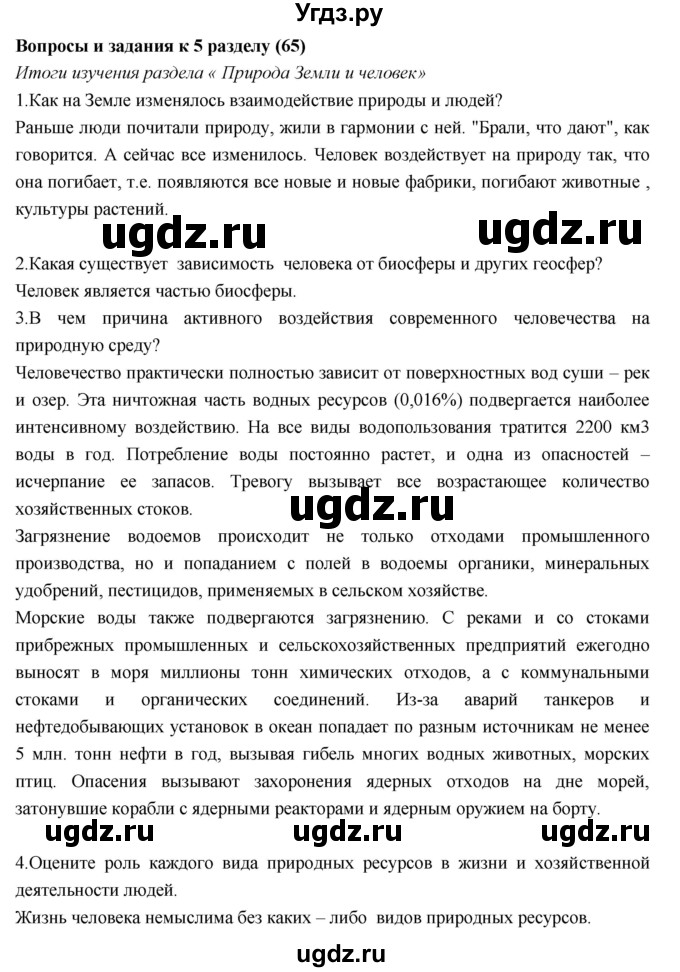 Угдз.ру

Вопросы и задания к 5 разделу (65)

Итоги изучения раздела « Природа Земли и человек»

1.Как на Земле изменялось взаимодействие природы и людей?

Раньше люди почитали природу, жили в гармонии с ней. "Брали, что дают", как говорится. А сейчас все изменилось. Человек воздействует на природу так, что она погибает, т.е. появляются все новые и новые фабрики, погибают животные , культуры растений.

ugdz.ru ugdz.ru

2.Какая существует зависимость человека от биосферы и других геосфер?

Человек является частью биосферы.

3.В чем причина активного воздействия современного человечества на природную среду?

Человечество практически полностью зависит от поверхностных вод суши – рек и озер. Эта ничтожная часть водных ресурсов (0,016%) подвергается наиболее интенсивному воздействию. На все виды водопользования тратится 2200 км3 воды в год. Потребление воды постоянно растет, и одна из опасностей – исчерпание ее запасов. Тревогу вызывает все возрастающее количество хозяйственных стоков.

ugdz.ru

Загрязнение водоемов происходит не только отходами промышленного производства, но и попаданием с полей в водоемы органики, минеральных удобрений, пестицидов, применяемых в сельском хозяйстве.

Морские воды также подвергаются загрязнению. С реками и со стоками прибрежных промышленных и сельскохозяйственных предприятий ежегодно выносят в моря миллионы тонн химических отходов, а с коммунальными стоками и органических соединений. Из-за аварий танкеров и нефтедобывающих установок в океан попадает по разным источникам не менее 5 млн. тонн нефти в год, вызывая гибель многих водных животных, морских птиц. Опасения вызывают захоронения ядерных отходов на дне морей, затонувшие корабли с ядерными реакторами и ядерным оружием на борту.

ugdz.ru ugdz.ru ugdz.ru

4.Оцените роль каждого вида природных ресурсов в жизни и хозяйственной деятельности людей.

Жизнь человека немыслима без каких – либо видов природных ресурсов.

ugdz.ru